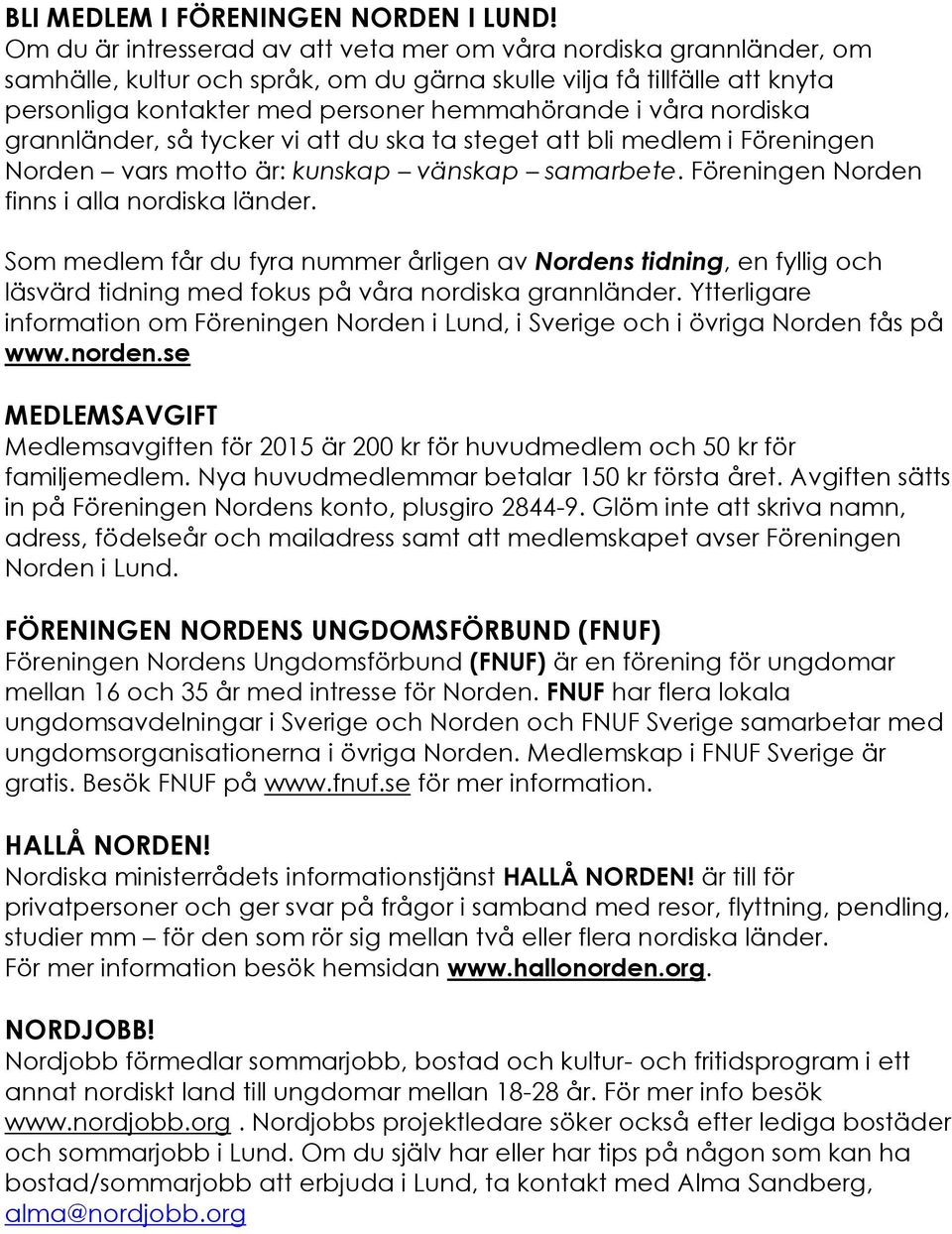 BLI MEDLEM I FÖRENINGEN NORDEN I LUND!
Om du är intresserad av att veta mer om våra nordiska grannländer, om samhälle, kultur och språk, om du gärna skulle vilja få tillfälle att knyta personliga kontakter med personer hemmahörande i våra nordiska grannländer, så tycker vi att du ska ta steget att bli medlem i Föreningen Norden – vars motto är: kunskap – vänskap – samarbete. Föreningen Norden finns i alla nordiska länder.

Som medlem får du fyra nummer årligen av Nordens tidning, en fyllig och läsvärd tidning med fokus på våra nordiska grannländer. Ytterligare information om Föreningen Norden i Lund, i Sverige och i övriga Norden fås på www.norden.se

MEDLEMSAVGIFT
Medlemsavgiften för 2015 är 200 kr för huvudmedlem och 50 kr för familjemedlem. Nya huvudmedlemmar betalar 150 kr första året. Avgiften sätts in på Föreningen Nordens konto, plusgiro 2844-9. Glöm inte att skriva namn, adress, födelseår och mailadress samt att medlemskapet avser Föreningen Norden i Lund.

FÖRENINGEN NORDENS UNGDOMSFÖRBUND (FNUF)
Föreningen Nordens Ungdomsförbund (FNUF) är en förening för ungdomar mellan 16 och 35 år med intresse för Norden. FNUF har flera lokala ungdomsavdelningar i Sverige och Norden och FNUF Sverige samarbetar med ungdomsorganisationerna i övriga Norden. Medlemskap i FNUF Sverige är gratis. Besök FNUF på www.fnuf.se för mer information.

HALLÅ NORDEN!
Nordiska ministerrådets informationstjänst HALLÅ NORDEN! är till för privatpersoner och ger svar på frågor i samband med resor, flyttning, pendling, studier mm – för den som rör sig mellan två eller flera nordiska länder.
För mer information besök hemsidan www.hallonorden.org.

NORDJOBB!
Nordjobb förmedlar sommarjobb, bostad och kultur- och fritidsprogram i ett annat nordiskt land till ungdomar mellan 18-28 år. För mer info besök www.nordjobb.org . Nordjobbs projektledare söker också efter lediga bostäder och sommarjobb i Lund. Om du själv har eller har tips på någon som kan ha bostad/sommarjobb att erbjuda i Lund, ta kontakt med Alma Sandberg, alma@nordjobb.org